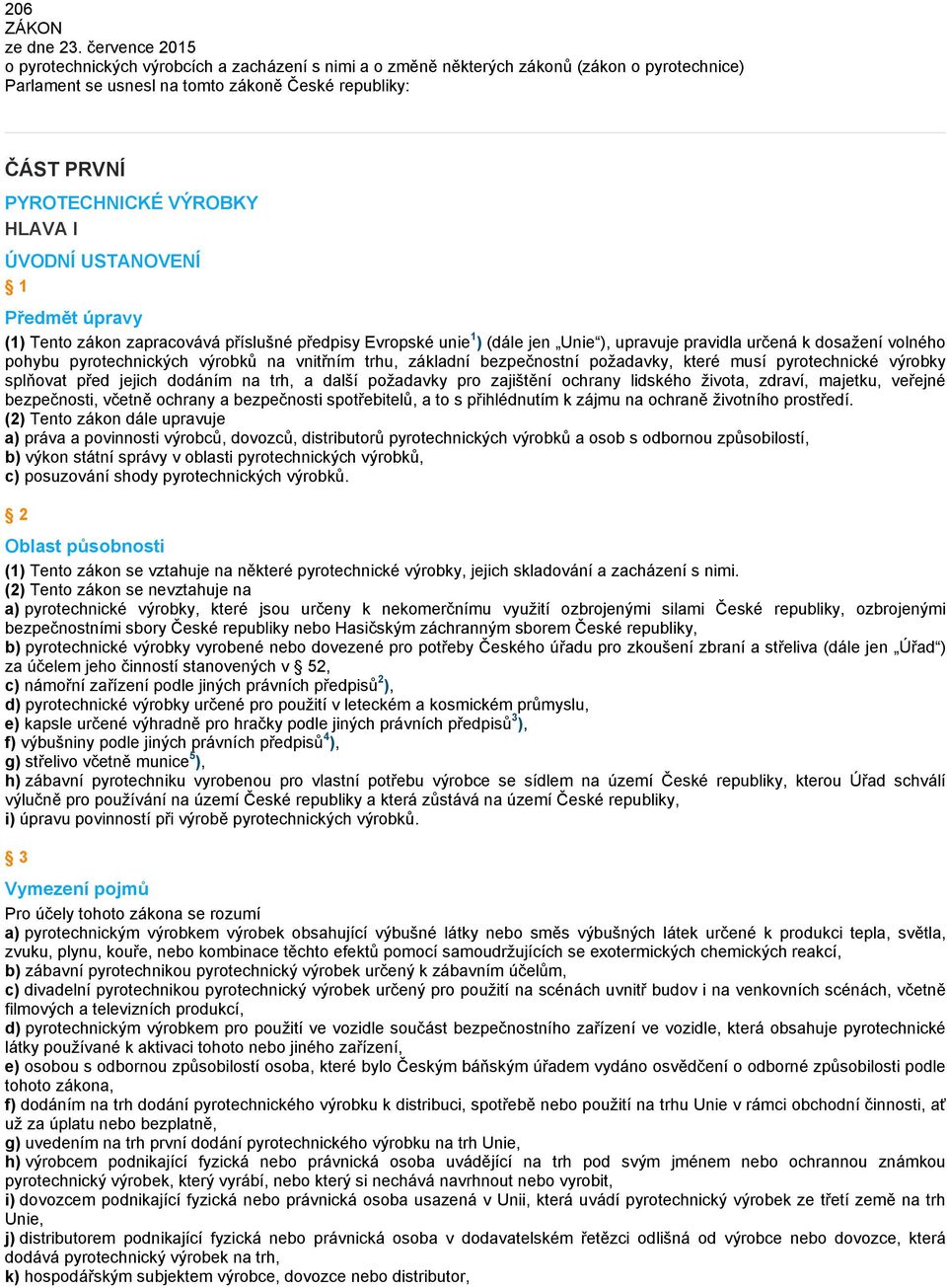 206
ZÁKON
ze dne 23. července 2015
o pyrotechnických výrobcích a zacházení s nimi a o změně některých zákonů (zákon o pyrotechnice)
Parlament se usnesl na tomto zákoně České republiky:

ČÁST PRVNÍ
PYROTECHNICKÉ VÝROBKY
HLAVA I
ÚVODNÍ USTANOVENÍ
§ 1
Předmět úpravy
(1) Tento zákon zapracovává příslušné předpisy Evropské unie$^{1}$) (dále jen „Unie“), upravuje pravidla určená k dosažení volného pohybu pyrotechnických výrobků na vnitřním trhu, základní bezpečnostní požadavky, které musí pyrotechnické výrobky splňovat před jejich dodáním na trh, a další požadavky pro zajištění ochrany lidského života, zdraví, majetku, veřejné bezpečnosti, včetně ochrany a bezpečnosti spotřebitelů, a to s přihlédnutím k zájmu na ochraně životního prostředí.
(2) Tento zákon dále upravuje
a) práva a povinnosti výrobců, dovozců, distributorů pyrotechnických výrobků a osob s odbornou způsobilostí,
b) výkon státní správy v oblasti pyrotechnických výrobků,
c) posuzování shody pyrotechnických výrobků.

§ 2
Oblast působnosti
(1) Tento zákon se vztahuje na některé pyrotechnické výrobky, jejich skladování a zacházení s nimi.
(2) Tento zákon se nevztahuje na
a) pyrotechnické výrobky, které jsou určeny k nekomerčnímu využití ozbrojenými silami České republiky, ozbrojenými bezpečnostními sbory České republiky nebo Hasičským záchranným sborem České republiky,
b) pyrotechnické výrobky vyrobené nebo dovezené pro potřeby Českého úřadu pro zkoušení zbraní a střeliva (dále jen „Úřad“) za účelem jeho činností stanovených v § 52,
c) námořní zařízení podle jiných právních předpisů$^{2}$),
d) pyrotechnické výrobky určené pro použití v leteckém a kosmickém průmyslu,
e) kapsle určené výhradně pro hračky podle jiných právních předpisů$^{3}$),
f) výbušniny podle jiných právních předpisů$^{4}$),
g) střelivo včetně munice$^{5}$),
h) zábavní pyrotechniku vyrobenou pro vlastní potřebu výrobce se sídlem na území České republiky, kterou Úřad schválí výlučně pro používání na území České republiky a která zůstává na území České republiky,
i) úpravu povinností při výrobě pyrotechnických výrobků.

§ 3
Vymezení pojmů
Pro účely tohoto zákona se rozumí
a) pyrotechnickým výrobkem výrobek obsahující výbušné látky nebo směs výbušných látek určené k produkci tepla, světla, zvuku, plynu, kouře, nebo kombinace těchto efektů pomocí samoudržujících se exotermických chemických reakcí,
b) zábavní pyrotechnikou pyrotechnický výrobek určený k zábavním účelům,
c) divadelní pyrotechnikou pyrotechnický výrobek určený pro použití na scénách uvnitř budov i na venkovních scénách, včetně filmových a televizních produkcí,
d) pyrotechnickým výrobkem pro použití ve vozidle součást bezpečnostního zařízení ve vozidle, která obsahuje pyrotechnické látky používané k aktivaci tohoto nebo jiného zařízení,
e) osobou s odbornou způsobilostí osoba, které bylo Českým báňským úřadem vydáno osvědčení o odborné způsobilosti podle tohoto zákona,
f) dodáním na trh dodání pyrotechnického výrobku k distribuci, spotřebě nebo použití na trhu Unie v rámci obchodní činnosti, ať už za úplatu nebo bezplatně,
g) uvedením na trh první dodání pyrotechnického výrobku na trh Unie,
h) výrobcem podnikající fyzická nebo právnická osoba uvádějící na trh pod svým jménem nebo ochrannou známkou pyrotechnický výrobek, který vyrábí, nebo který si nechává navrhnout nebo vyrobit,
i) dovozcem podnikající fyzická nebo právnická osoba usazená v Unii, která uvádí pyrotechnický výrobek ze třetí země na trh Unie,
j) distributorem podnikající fyzická nebo právnická osoba v dodavatelském řetězci odlišná od výrobce nebo dovozce, která dodává pyrotechnický výrobek na trh,
k) hospodářským subjektem výrobce, dovozce nebo distributor,